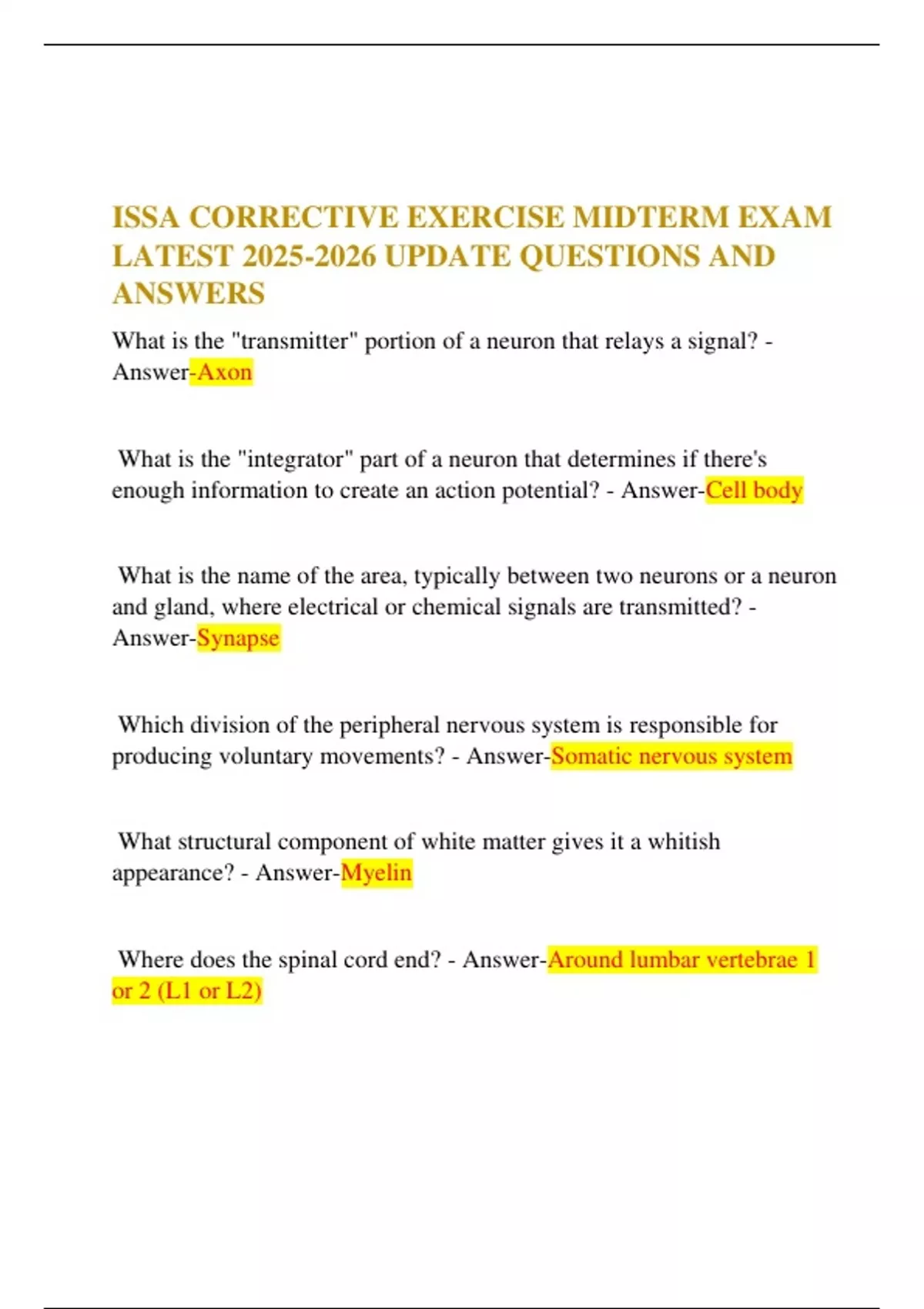 ISSA CORRECTIVE EXERCISE MIDTERM EXAM LATEST 2025-2026 UPDATE QUESTIONS AND ANSWERS

What is the "transmitter" portion of a neuron that relays a signal? - Answer-Axon

What is the "integrator" part of a neuron that determines if there's enough information to create an action potential? - Answer-Cell body

What is the name of the area, typically between two neurons or a neuron and gland, where electrical or chemical signals are transmitted? - Answer-Synapse

Which division of the peripheral nervous system is responsible for producing voluntary movements? - Answer-Somatic nervous system

What structural component of white matter gives it a whitish appearance? - Answer-Myelin

Where does the spinal cord end? - Answer-Around lumbar vertebrae 1 or 2 (L1 or L2)